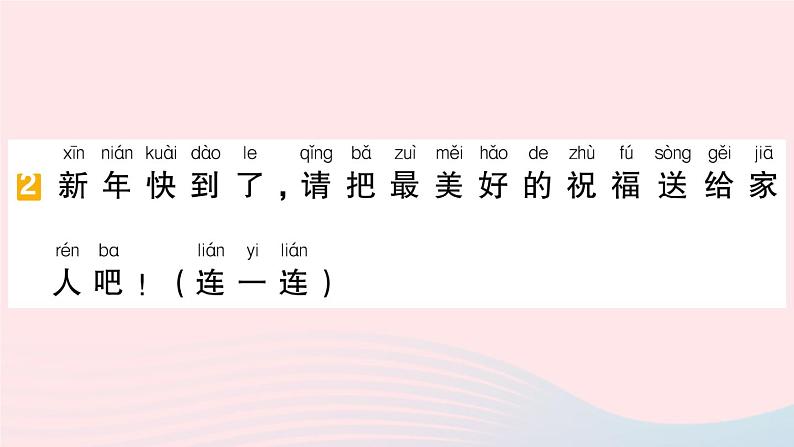 xīn nián kuài dào le qǐng bǎ zuì měi hǎo de zhù fú sòng gěi jiā
2 新年快到了，请把最美好的祝福送给家

rén ba lián yi lián
人吧！（连一连）